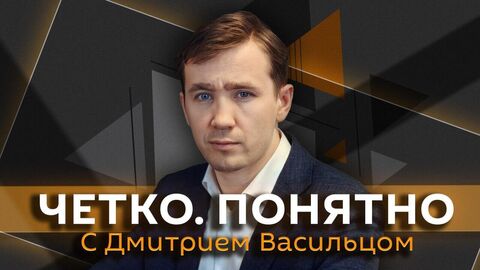 ЧЕТКО. ПОНЯТНО
С Дмитрием Васильцом